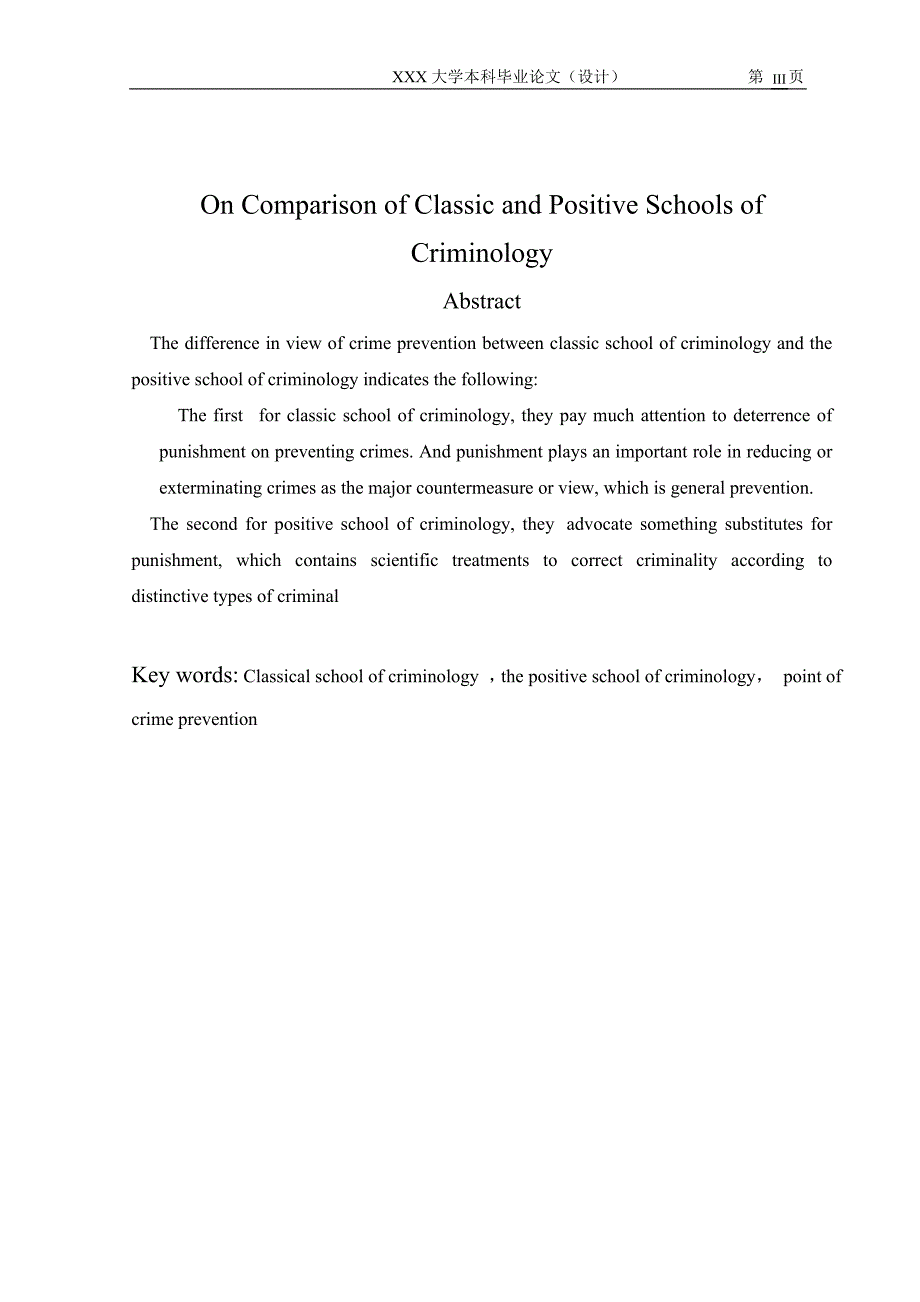 XXX 大学本科毕业论文（设计） 第 III 页

On Comparison of Classic and Positive Schools of Criminology

Abstract

The difference in view of crime prevention between classic school of criminology and the positive school of criminology indicates the following:

The first for classic school of criminology, they pay much attention to deterrence of punishment on preventing crimes. And punishment plays an important role in reducing or exterminating crimes as the major countermeasure or view, which is general prevention.

The second for positive school of criminology, they advocate something substitutes for punishment, which contains scientific treatments to correct criminality according to distinctive types of criminal

Key words: Classical school of criminology ，the positive school of criminology， point of crime prevention